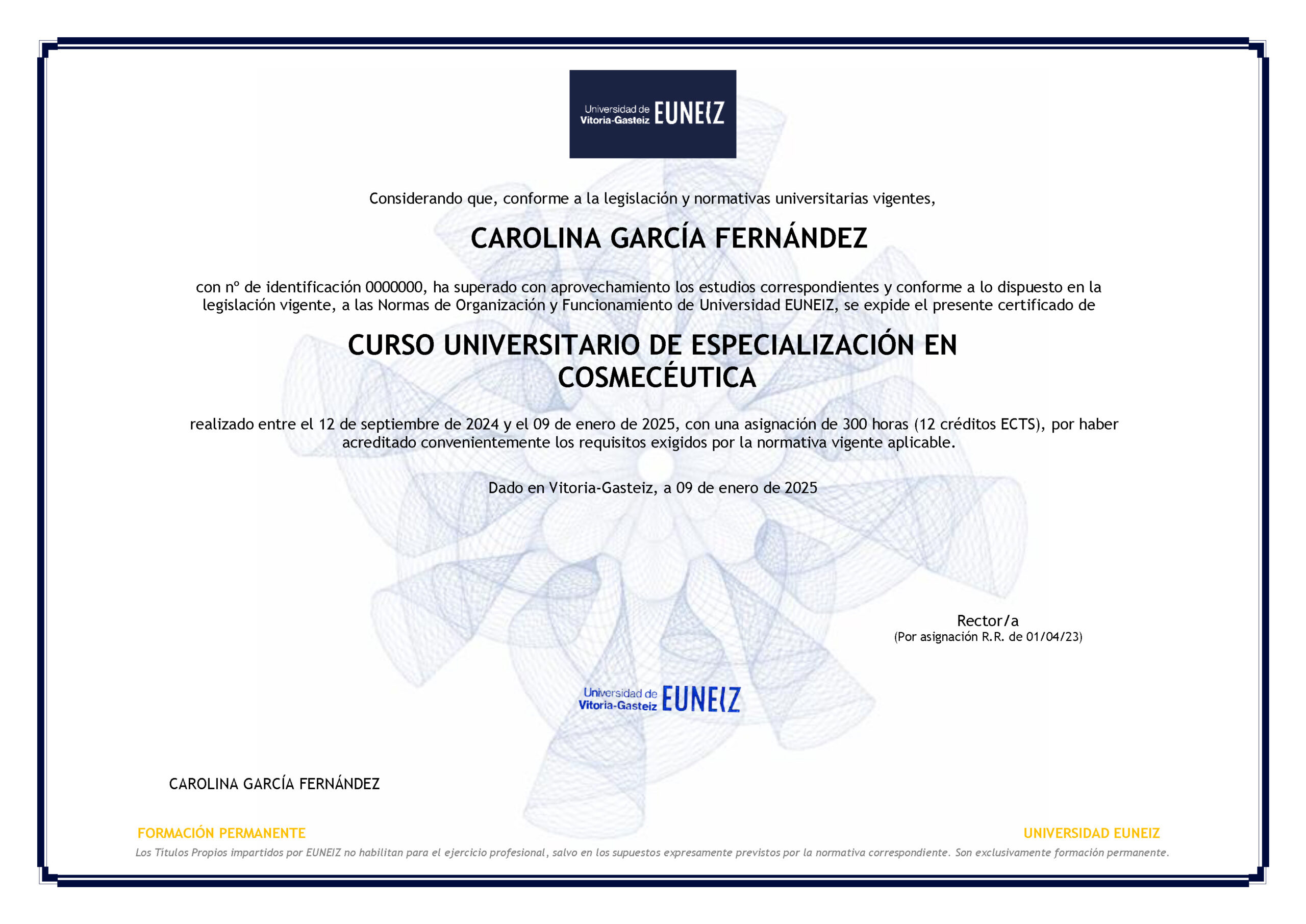 Universidad de Vitoria-Gasteiz EUNEIZ

Considerando que, conforme a la legislación y normativas universitarias vigentes,

CAROLINA GARCÍA FERNÁNDEZ

con nº de identificación 0000000, ha superado con aprovechamiento los estudios correspondientes y conforme a lo dispuesto en la legislación vigente, a las Normas de Organización y Funcionamiento de Universidad EUNEIZ, se expide el presente certificado de

CURSO UNIVERSITARIO DE ESPECIALIZACIÓN EN COSMECÉUTICA

realizado entre el 12 de septiembre de 2024 y el 09 de enero de 2025, con una asignación de 300 horas (12 créditos ECTS), por haber acreditado convenientemente los requisitos exigidos por la normativa vigente aplicable.

Dado en Vitoria-Gasteiz, a 09 de enero de 2025

Rector/a
(Por asignación R.R. de 01/04/23)

Universidad de Vitoria-Gasteiz EUNEIZ

CAROLINA GARCÍA FERNÁNDEZ

FORMACIÓN PERMANENTE

UNIVERSIDAD EUNEIZ

Los Títulos Propios impartidos por EUNEIZ no habilitan para el ejercicio profesional, salvo en los supuestos expresamente previstos por la normativa correspondiente. Son exclusivamente formación permanente.